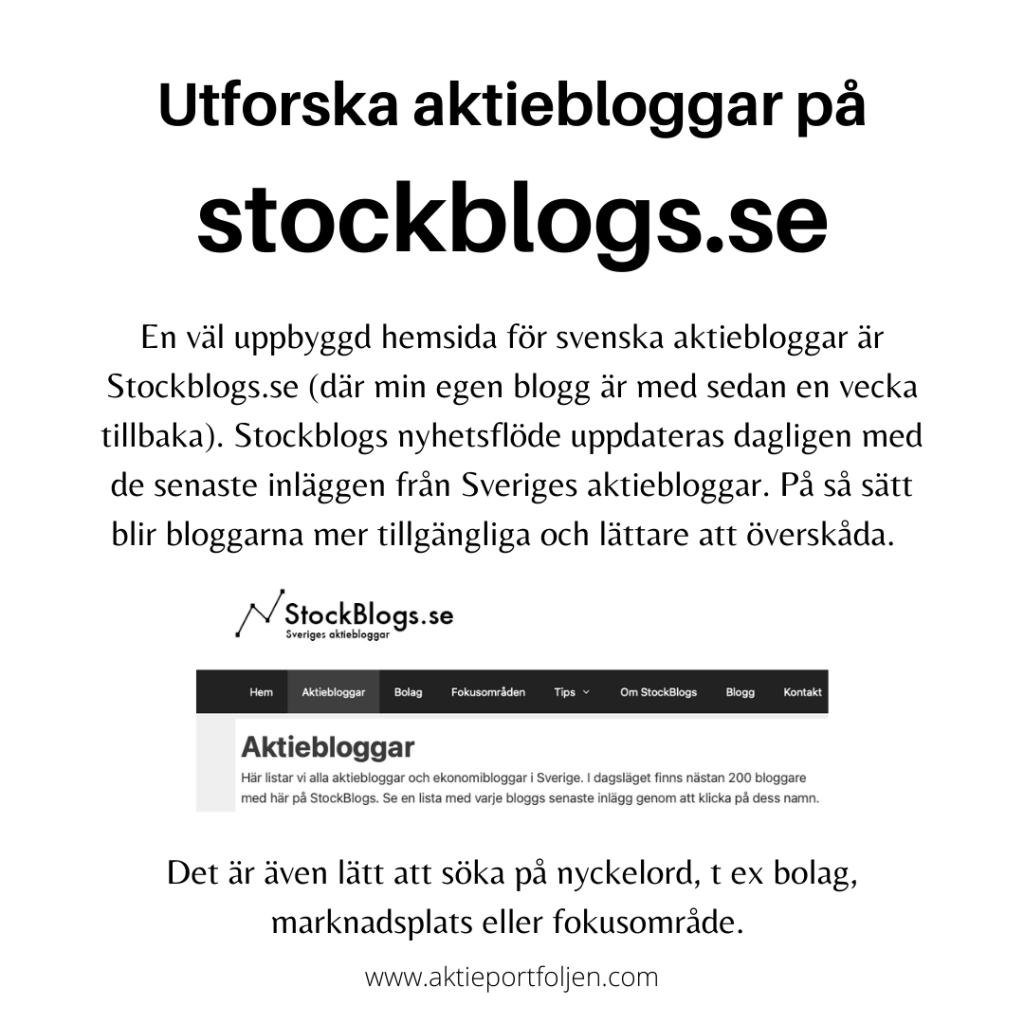 Utforska aktiebloggar på

stockblogs.se

En väl uppbyggd hemsida för svenska aktiebloggar är Stockblogs.se (där min egen blogg är med sedan en vecka tillbaka). Stockblogs nyhetsflöde uppdateras dagligen med de senaste inläggen från Sveriges aktiebloggar. På så sätt blir bloggarna mer tillgängliga och lättare att överskåda.

StockBlogs.se
Sveriges aktiebloggar

Hem Aktiebloggar Bolag Fokusområden Tips Om StockBlogs Blogg Kontakt

Aktiebloggar

Här listar vi alla aktiebloggar och ekonomibloggar i Sverige. I dagsläget finns nästan 200 bloggare med här på StockBlogs. Se en lista med varje bloggs senaste inlägg genom att klicka på dess namn.

Det är även lätt att söka på nyckelord, t ex bolag, marknadsplats eller fokusområde.

www.aktieportfoljen.com